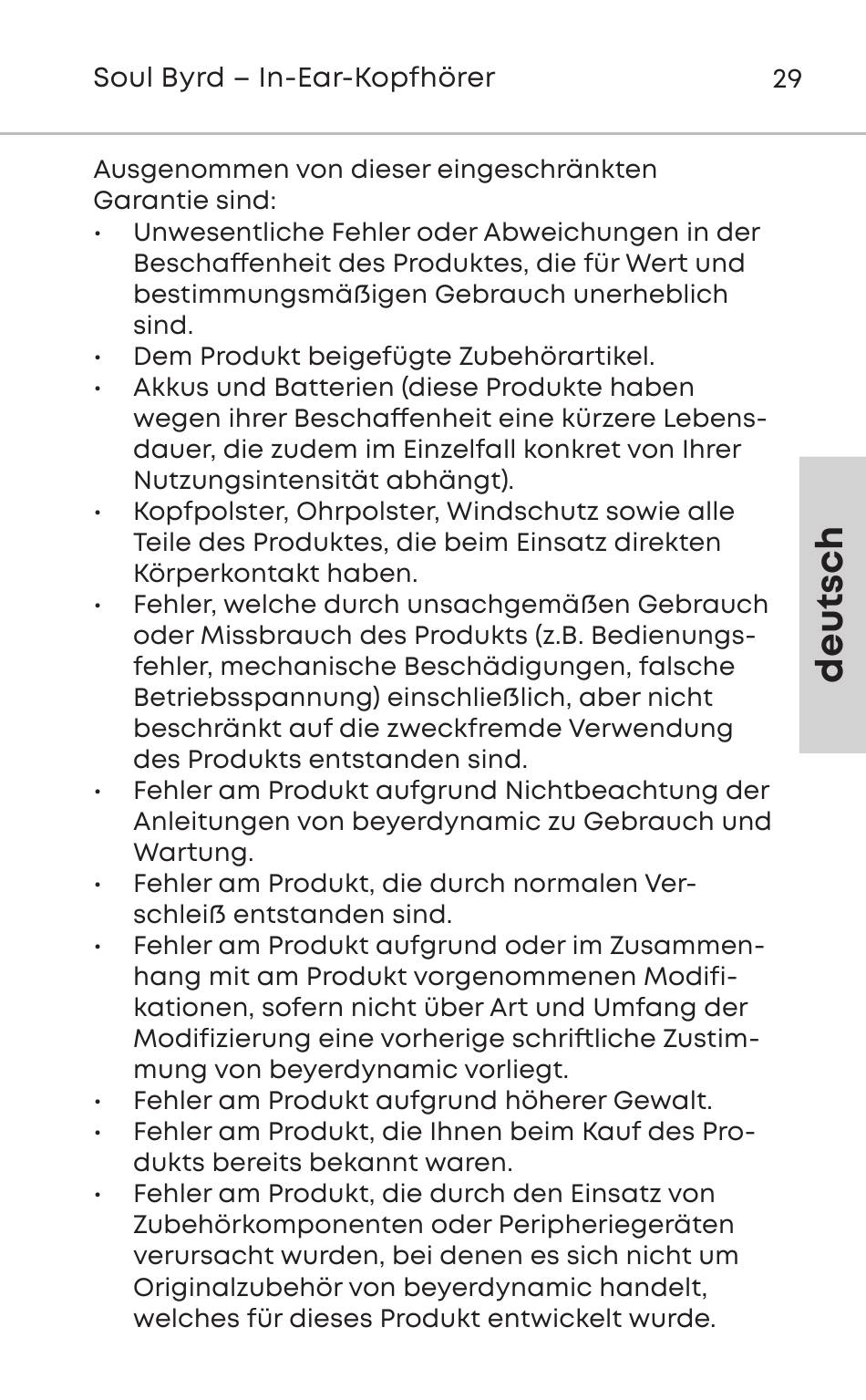 Soul Byrd – In-Ear-Kopfhörer 29

Ausgenommen von dieser eingeschränkten Garantie sind:
• Unwesentliche Fehler oder Abweichungen in der Beschaffenheit des Produktes, die für Wert und bestimmungsmäßigen Gebrauch unerheblich sind.
• Dem Produkt beigefügte Zubehörartikel.
• Akkus und Batterien (diese Produkte haben wegen ihrer Beschaffenheit eine kürzere Lebensdauer, die zudem im Einzelfall konkret von Ihrer Nutzungsintensität abhängt).
• Kopfpolster, Ohrpolster, Windschutz sowie alle Teile des Produktes, die beim Einsatz direkten Körperkontakt haben.
• Fehler, welche durch unsachgemäßen Gebrauch oder Missbrauch des Produkts (z.B. Bedienungsfehler, mechanische Beschädigungen, falsche Betriebsspannung) einschließlich, aber nicht beschränkt auf die zweckfremde Verwendung des Produkts entstanden sind.
• Fehler am Produkt aufgrund Nichtbeachtung der Anleitungen von beyerdynamic zu Gebrauch und Wartung.
• Fehler am Produkt, die durch normalen Verschleiß entstanden sind.
• Fehler am Produkt aufgrund oder im Zusammenhang mit am Produkt vorgenommenen Modifikationen, sofern nicht über Art und Umfang der Modifizierung eine vorherige schriftliche Zustimmung von beyerdynamic vorliegt.
• Fehler am Produkt aufgrund höherer Gewalt.
• Fehler am Produkt, die Ihnen beim Kauf des Produkts bereits bekannt waren.
• Fehler am Produkt, die durch den Einsatz von Zubehörkomponenten oder Peripheriegeräten verursacht wurden, bei denen es sich nicht um Originalzubehör von beyerdynamic handelt, welches für dieses Produkt entwickelt wurde.

deutsch